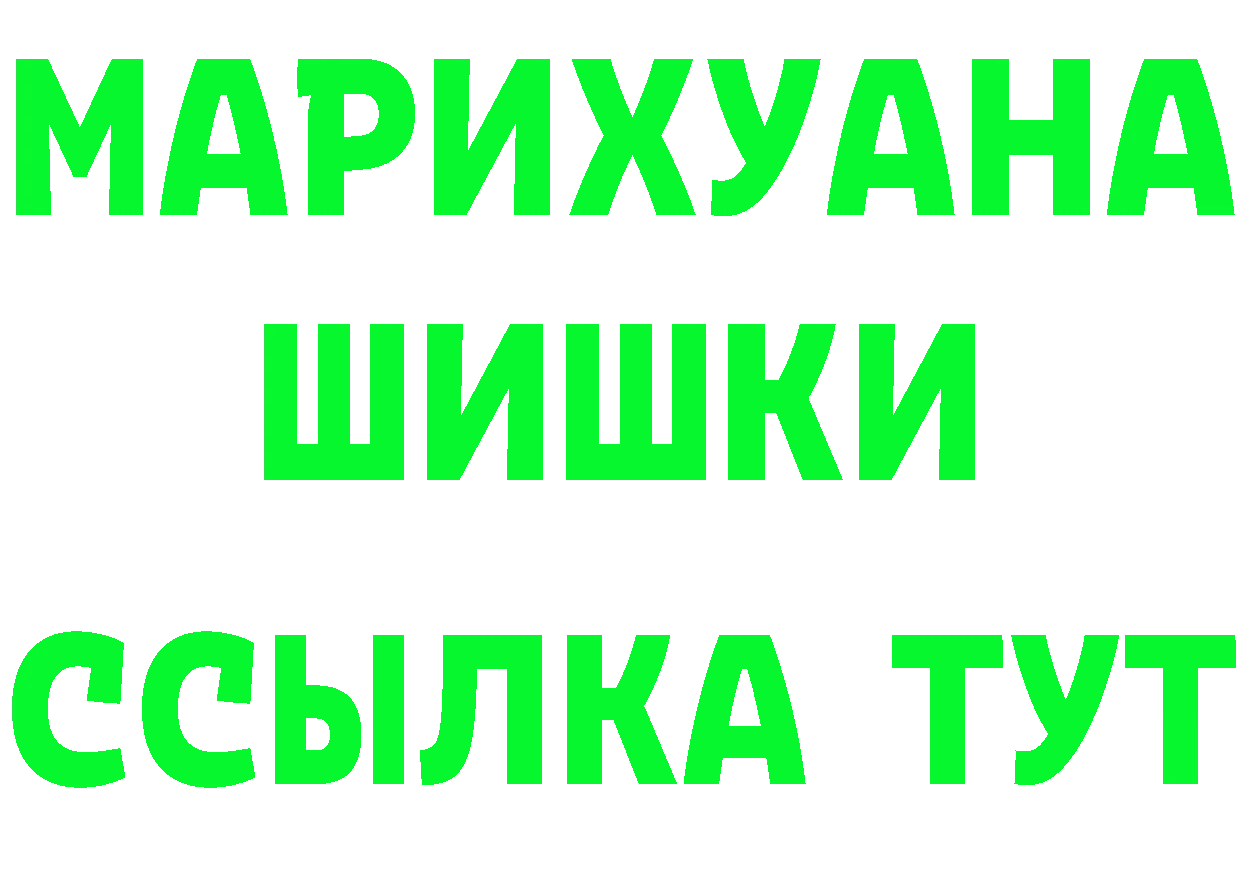 МАРИХУАНА
ШИШКИ
ССЫЛКА ТУТ